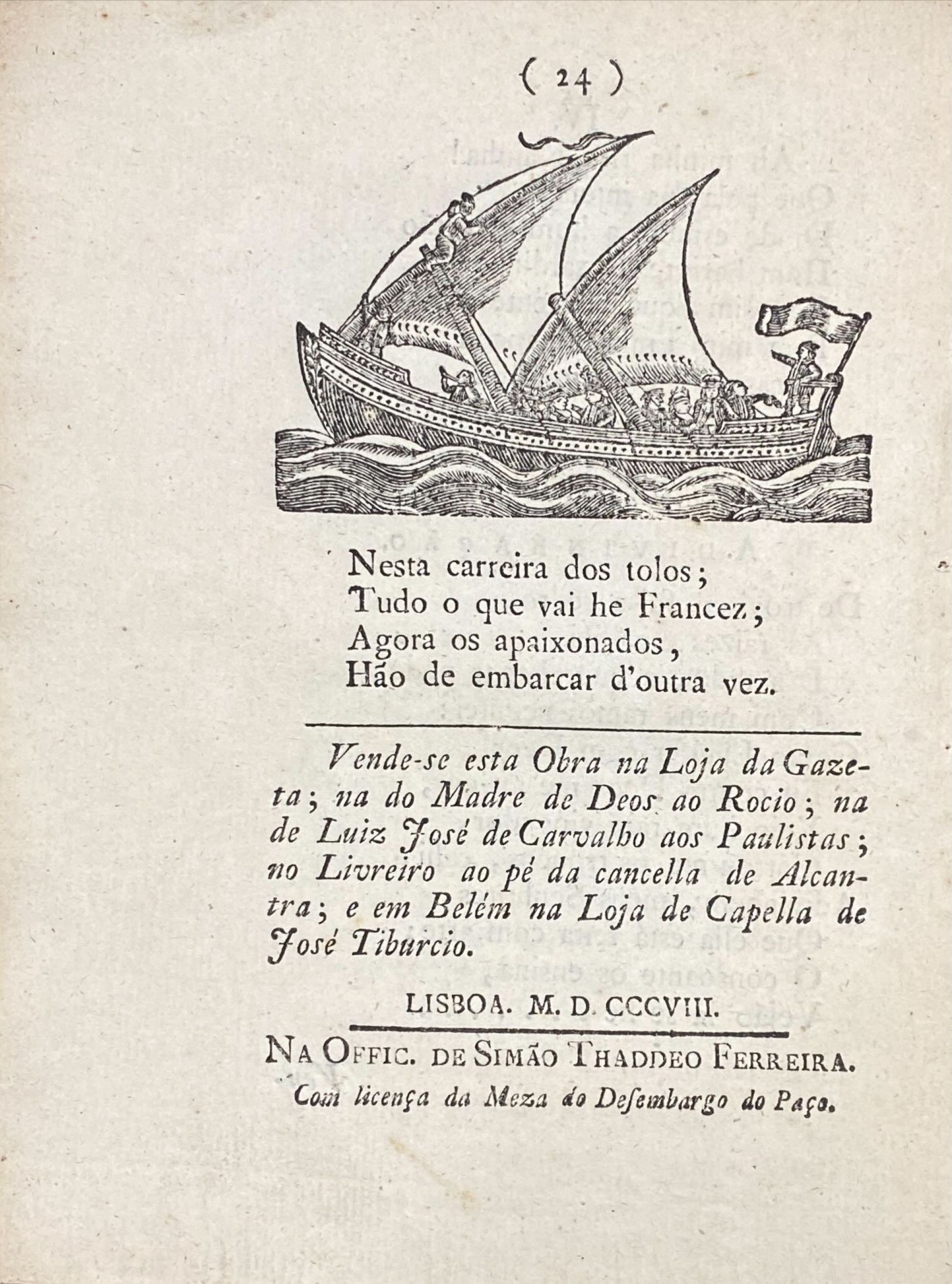 ( 24 )

Nesta carreira dos tolos;
Tudo o que vai he Francez;
Agora os apaixonados,
Hão de embarcar d'outra vez.

Vende-se esta Obra na Loja da Gazeta; na do Madre de Deos ao Rocio; na de Luiz José de Carvalho aos Paulistas; no Livreiro ao pé da cancella de Alcantra; e em Belém na Loja de Capella de José Tiburcio.

LISBOA. M. D. CCCVIII.

NA OFFIC. DE SIMÃO THADDEO FERREIRA.
Com licença da Meza do Desembargo do Paço.